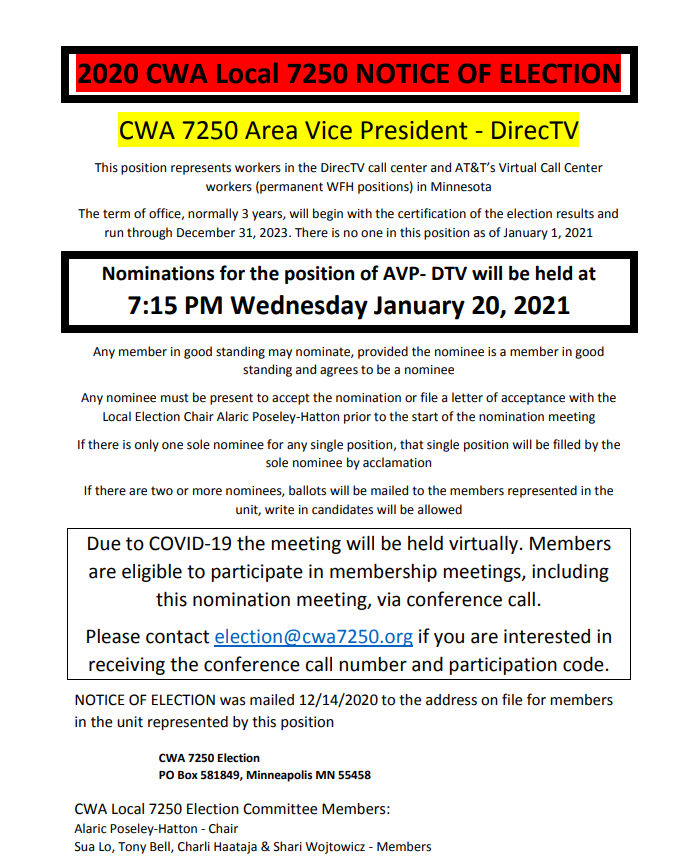 2020 CWA Local 7250 NOTICE OF ELECTION

CWA 7250 Area Vice President - DirecTV

This position represents workers in the DirecTV call center and AT&T's Virtual Call Center workers (permanent WFH positions) in Minnesota

The term of office, normally 3 years, will begin with the certification of the election results and run through December 31, 2023. There is no one in this position as of January 1, 2021

Nominations for the position of AVP- DTV will be held at
7:15 PM Wednesday January 20, 2021

Any member in good standing may nominate, provided the nominee is a member in good standing and agrees to be a nominee

Any nominee must be present to accept the nomination or file a letter of acceptance with the Local Election Chair Alaric Poseley-Hatton prior to the start of the nomination meeting

If there is only one sole nominee for any single position, that single position will be filled by the sole nominee by acclamation

If there are two or more nominees, ballots will be mailed to the members represented in the unit, write in candidates will be allowed

Due to COVID-19 the meeting will be held virtually. Members are eligible to participate in membership meetings, including this nomination meeting, via conference call.

Please contact election@cwa7250.org if you are interested in receiving the conference call number and participation code.

NOTICE OF ELECTION was mailed 12/14/2020 to the address on file for members in the unit represented by this position

CWA 7250 Election
PO Box 581849, Minneapolis MN 55458

CWA Local 7250 Election Committee Members:
Alaric Poseley-Hatton - Chair
Sua Lo, Tony Bell, Charli Haataja & Shari Wojtowicz - Members